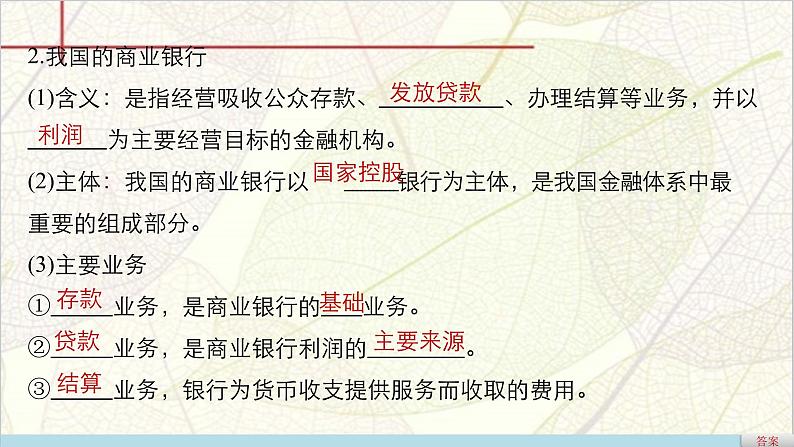 2.我国的商业银行

(1)含义：是指经营吸收公众存款、发放贷款、办理结算等业务，并以利润为主要经营目标的金融机构。

(2)主体：我国的商业银行以国家控股银行为主体，是我国金融体系中最重要的组成部分。

(3)主要业务

①存款业务，是商业银行的基础业务。

②贷款业务，是商业银行利润的主要来源。

③结算业务，银行为货币收支提供服务而收取的费用。

答案